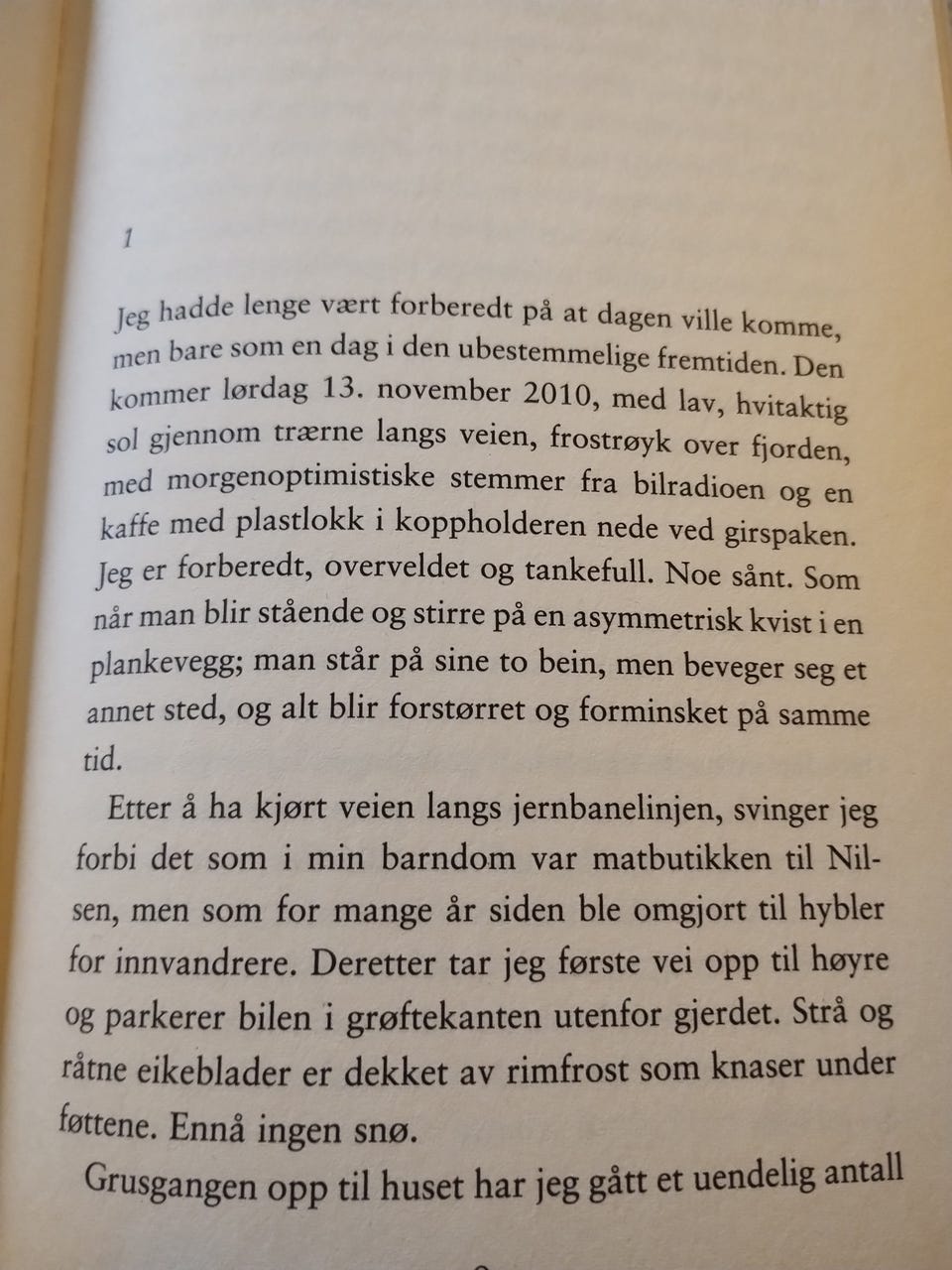 1

Jeg hadde lenge vært forberedt på at dagen ville komme, men bare som en dag i den ubestemmelige fremtiden. Den kommer lørdag 13. november 2010, med lav, hvitaktig sol gjennom trærne langs veien, frostrøyk over fjorden, med morgenoptimistiske stemmer fra bilradioen og en kaffe med plastlokk i koppholderen nede ved girspaken. Jeg er forberedt, overveldet og tankefull. Noe sånt. Som når man blir stående og stirre på en asymmetrisk kvist i en plankevegg; man står på sine to bein, men beveger seg et annet sted, og alt blir forstørret og forminsket på samme tid.

Etter å ha kjørt veien langs jernbanelinjen, svinger jeg forbi det som i min barndom var matbutikken til Nilsen, men som for mange år siden ble omgjort til hybler for innvandrere. Deretter tar jeg første vei opp til høyre og parkerer bilen i grøftekanten utenfor gjerdet. Strå og råtne eikeblader er dekket av rimfrost som knaser under føttene. Ennå ingen snø.

Grusgangen opp til huset har jeg gått et uendelig antall